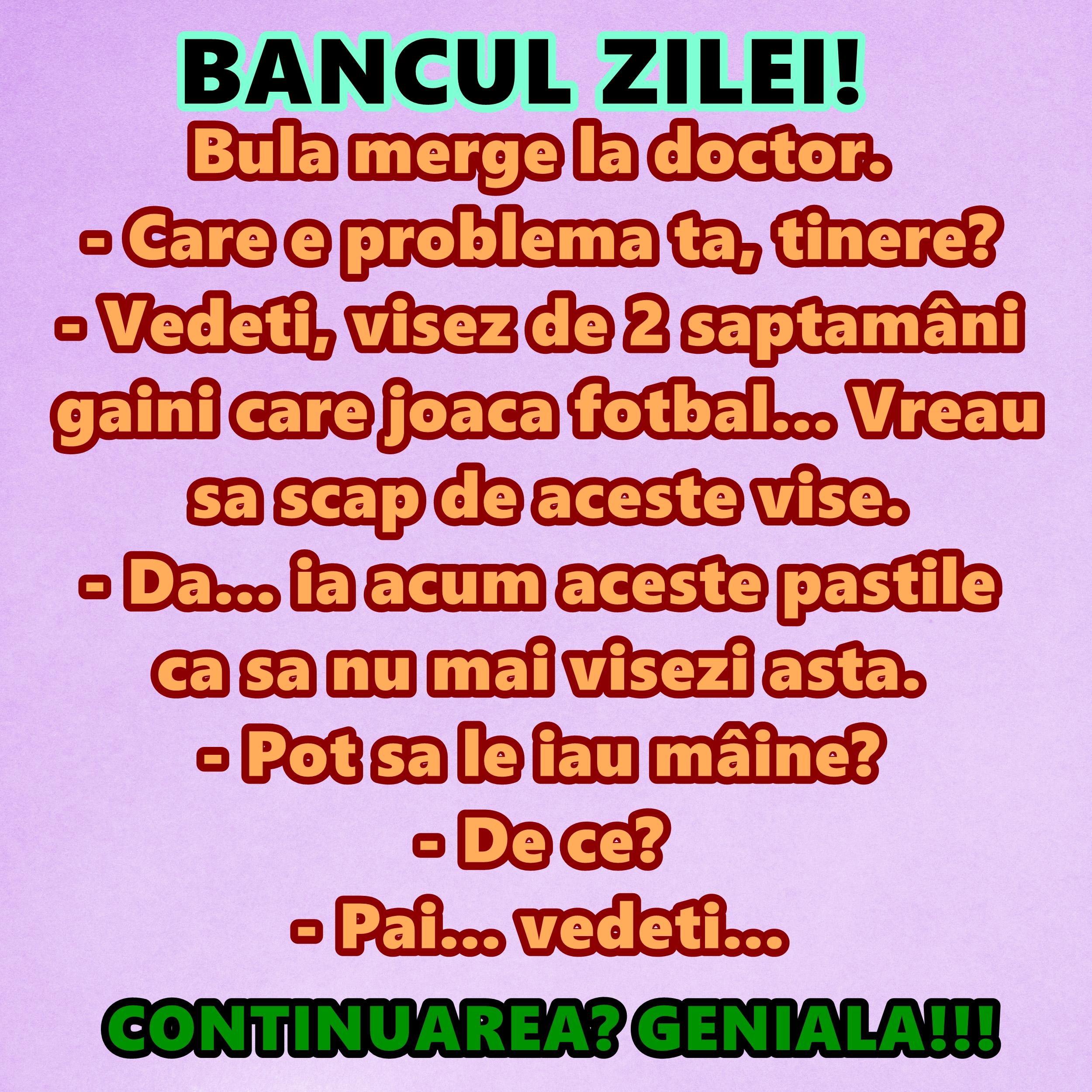 BANCUL ZILEI!

Bula merge la doctor.
- Care e problema ta, tinere?
- Vedeti, visez de 2 saptamâni gaini care joaca fotbal... Vreau sa scap de aceste vise.
- Da... ia acum aceste pastile ca sa nu mai visezi asta.
- Pot sa le iau mâine?
- De ce?
- Pai... vedeti...

CONTINUAREA? GENIALA!!!